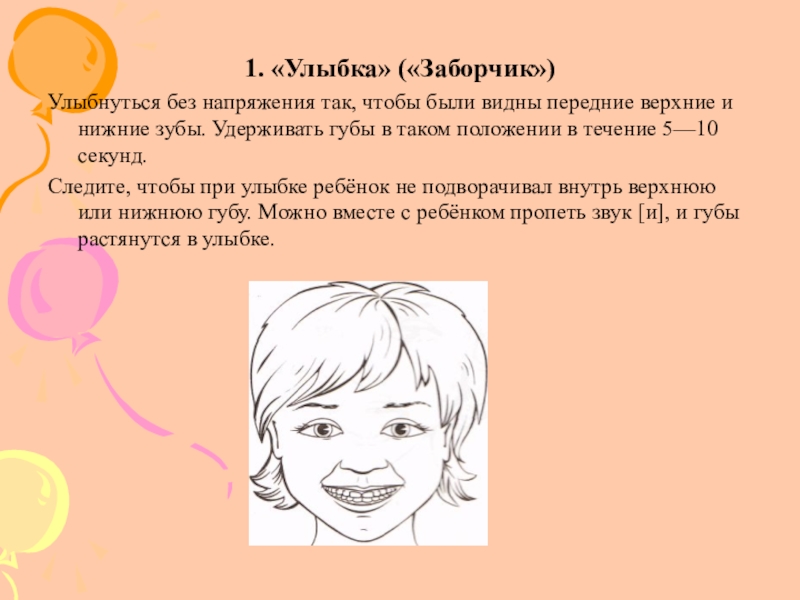 1. «Улыбка» («Заборчик»)

Улыбнуться без напряжения так, чтобы были видны передние верхние и нижние зубы. Удерживать губы в таком положении в течение 5—10 секунд.

Следите, чтобы при улыбке ребёнок не подворачивал внутрь верхнюю или нижнюю губу. Можно вместе с ребёнком пропеть звук [и], и губы растянутся в улыбке.